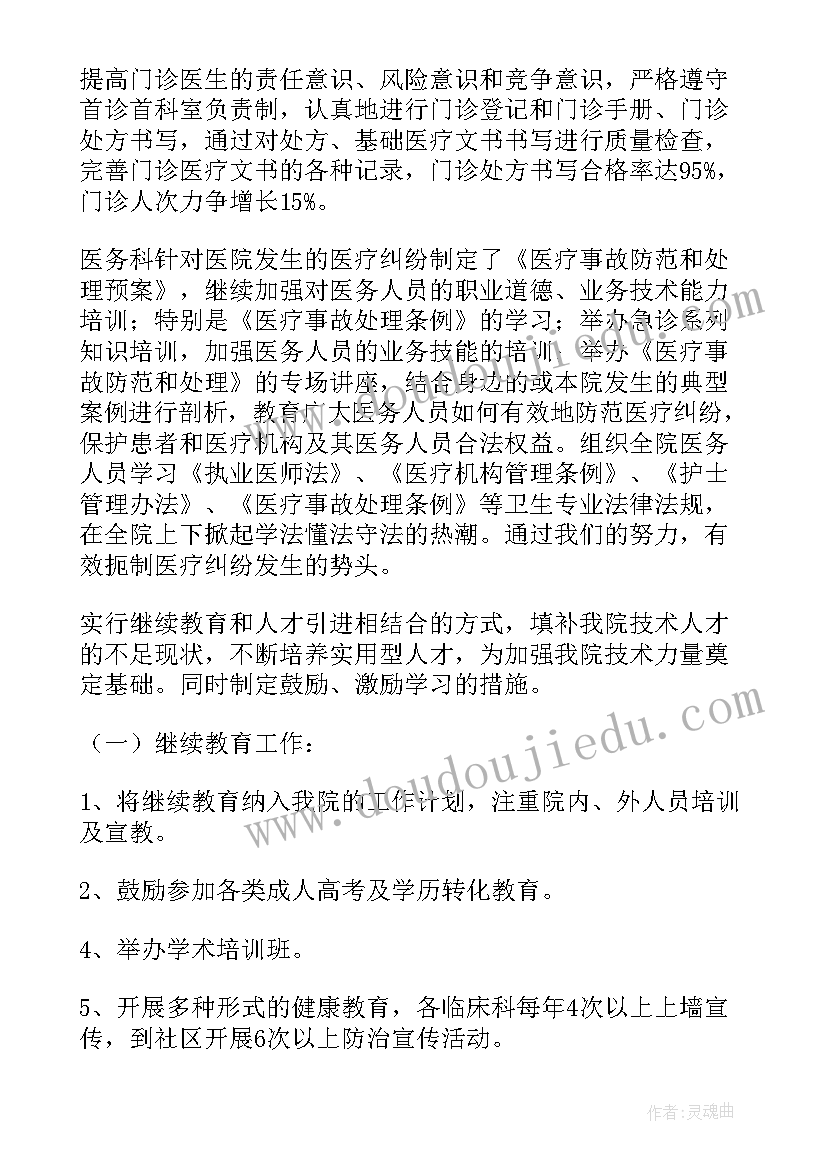 提高门诊医生的责任意识、风险意识和竞争意识，严格遵守首诊首科室负责制，认真地进行门诊登记和门诊手册、门诊处方书写，通过对处方、基础医疗文书书写进行质量检查，完善门诊医疗文书的各种记录，门诊处方书写合格率达95%，门诊人次力争增长15%。

医务科针对医院发生的医疗纠纷制定了《医疗事故防范和处理预案》，继续加强对医务人员的职业道德、业务技术能力培训；特别是《医疗事故处理条例》的学习；举办急诊系列知识培训，加强医务人员的业务技能的培训，举办《医疗事故防范和处理》的专场讲座，结合身边的或本院发生的典型案例进行剖析，教育广大医务人员如何有效地防范医疗纠纷，保护患者和医疗机构及其医务人员合法权益。组织全院医务人员学习《执业医师法》、《医疗机构管理条例》、《护士管理办法》、《医疗事故处理条例》等卫生专业法律法规，在全院上下掀起学法懂法守法的热潮。通过我们的努力，有效扼制医疗纠纷发生的势头。

实行继续教育和人才引进相结合的方式，填补我院技术人才的不足现状，不断培养实用型人才，为加强我院技术力量奠定基础。同时制定鼓励、激励学习的措施。

（一）继续教育工作：

1、将继续教育纳入我院的工作计划，注重院内、外人员培训及宣教。

2、鼓励参加各类成人高考及学历转化教育。

4、举办学术培训班。

5、开展多种形式的健康教育，各临床科每年4次以上上墙宣传，到社区开展6次以上防治宣传活动。

www.doudoujiedu.com

作者:灵魂曲